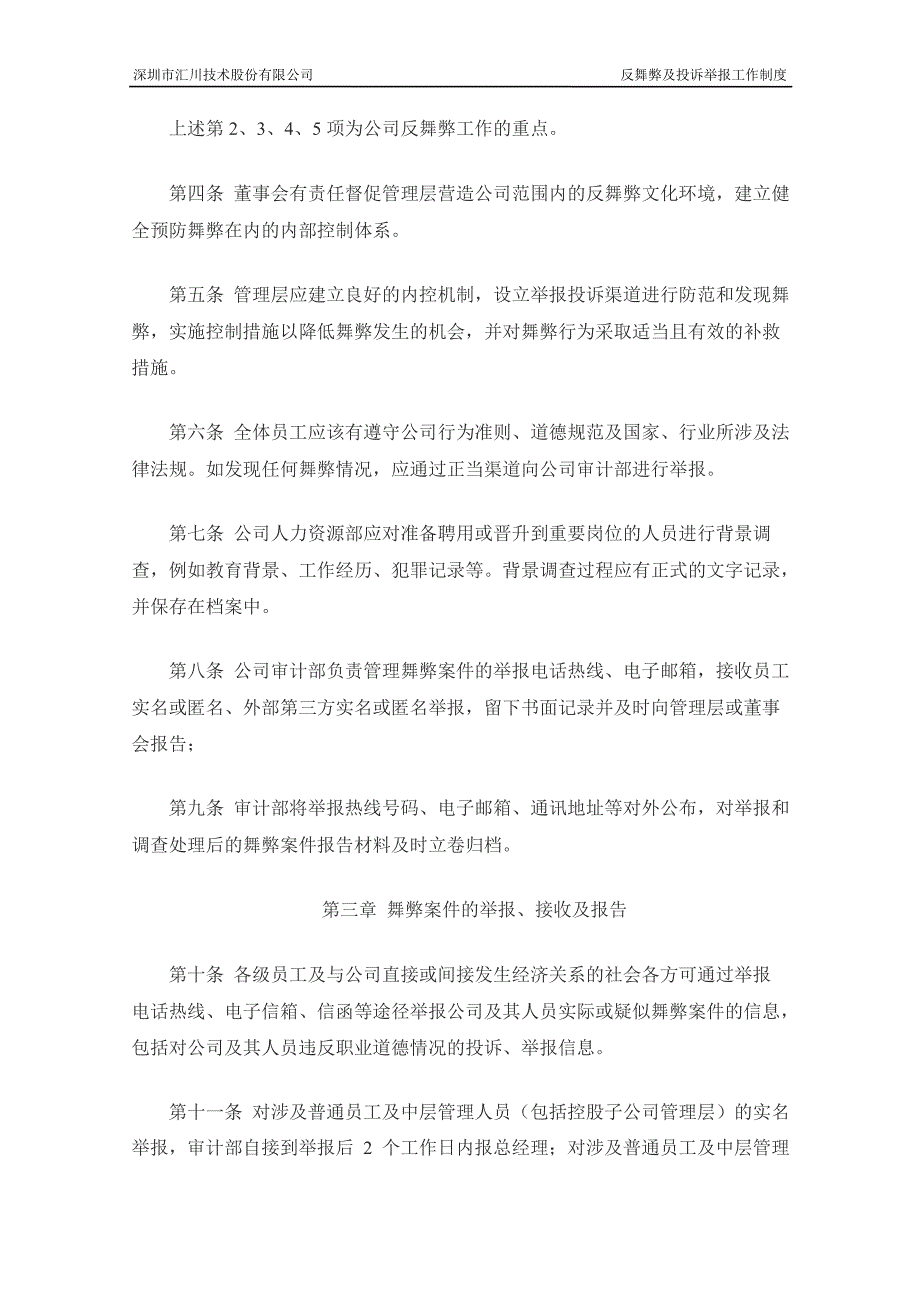 深圳市汇川技术股份有限公司　　反舞弊及投诉举报工作制度

上述第 2、3、4、5 项为公司反舞弊工作的重点。

第四条 董事会有责任督促管理层营造公司范围内的反舞弊文化环境，建立健全预防舞弊在内的内部控制体系。

第五条 管理层应建立良好的内控机制，设立举报投诉渠道进行防范和发现舞弊，实施控制措施以降低舞弊发生的机会，并对舞弊行为采取适当且有效的补救措施。

第六条 全体员工应该有遵守公司行为准则、道德规范及国家、行业所涉及法律法规。如发现任何舞弊情况，应通过正当渠道向公司审计部进行举报。

第七条 公司人力资源部应对准备聘用或晋升到重要岗位的人员进行背景调查，例如教育背景、工作经历、犯罪记录等。背景调查过程应有正式的文字记录，并保存在档案中。

第八条 公司审计部负责管理舞弊案件的举报电话热线、电子邮箱，接收员工实名或匿名、外部第三方实名或匿名举报，留下书面记录并及时向管理层或董事会报告；

第九条 审计部将举报热线号码、电子邮箱、通讯地址等对外公布，对举报和调查处理后的舞弊案件报告材料及时立卷归档。

第三章 舞弊案件的举报、接收及报告

第十条 各级员工及与公司直接或间接发生经济关系的社会各方可通过举报电话热线、电子信箱、信函等途径举报公司及其人员实际或疑似舞弊案件的信息，包括对公司及其人员违反职业道德情况的投诉、举报信息。

第十一条 对涉及普通员工及中层管理人员（包括控股子公司管理层）的实名举报，审计部自接到举报后 2 个工作日内报总经理；对涉及普通员工及中层管理